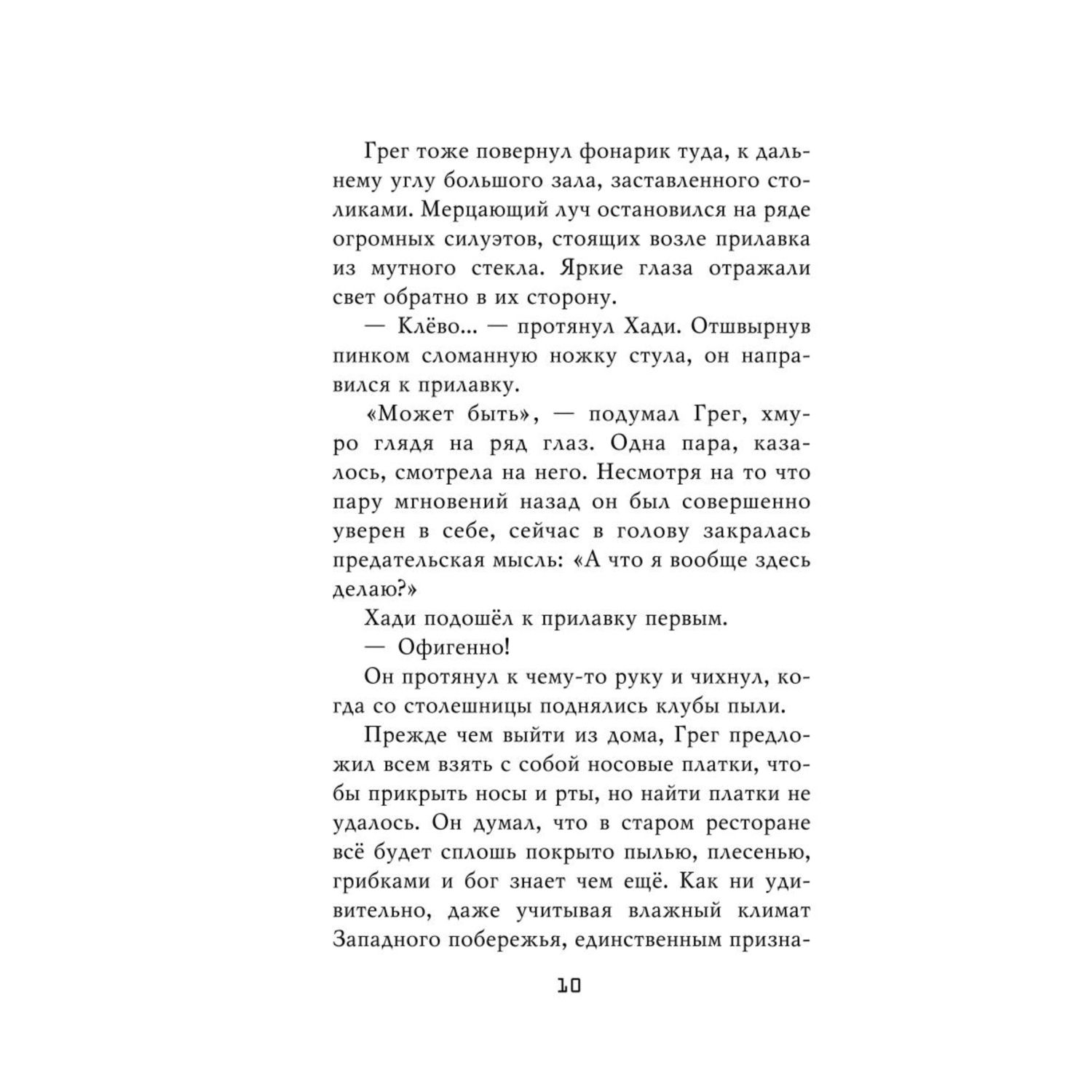 Грег тоже повернул фонарик туда, к дальнему углу большого зала, заставленного столиками. Мерцающий луч остановился на ряде огромных силуэтов, стоящих возле прилавка из мутного стекла. Яркие глаза отражали свет обратно в их сторону.

— Клёво... — протянул Хади. Отшвырнув пинком сломанную ножку стула, он направился к прилавку.

«Может быть», — подумал Грег, хмуро глядя на ряд глаз. Одна пара, казалось, смотрела на него. Несмотря на то что пару мгновений назад он был совершенно уверен в себе, сейчас в голову закралась предательская мысль: «А что я вообще здесь делаю?»

Хади подошёл к прилавку первым.

— Офигенно!

Он протянул к чему-то руку и чихнул, когда со столешницы поднялись клубы пыли.

Прежде чем выйти из дома, Грег предложил всем взять с собой носовые платки, чтобы прикрыть носы и рты, но найти платки не удалось. Он думал, что в старом ресторане всё будет сплошь покрыто пылью, плесенью, грибками и бог знает чем ещё. Как ни удивительно, даже учитывая влажный климат Западного побережья, единственным призна-

10